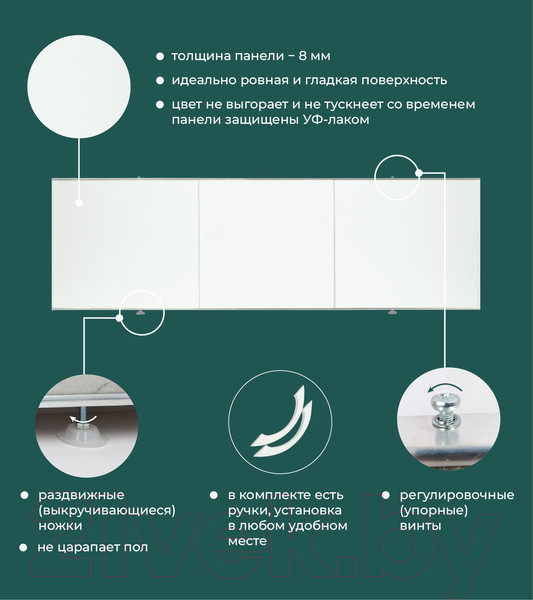 • толщина панели – 8 мм
• идеально ровная и гладкая поверхность
• цвет не выгорает и не тускнеет со временем панели защищены УФ-лаком

• раздвижные (выкручивающиеся) ножки
• не царапает пол

• в комплекте есть ручки, установка в любом удобном месте

• регулировочные (упорные) винты

21vek.by